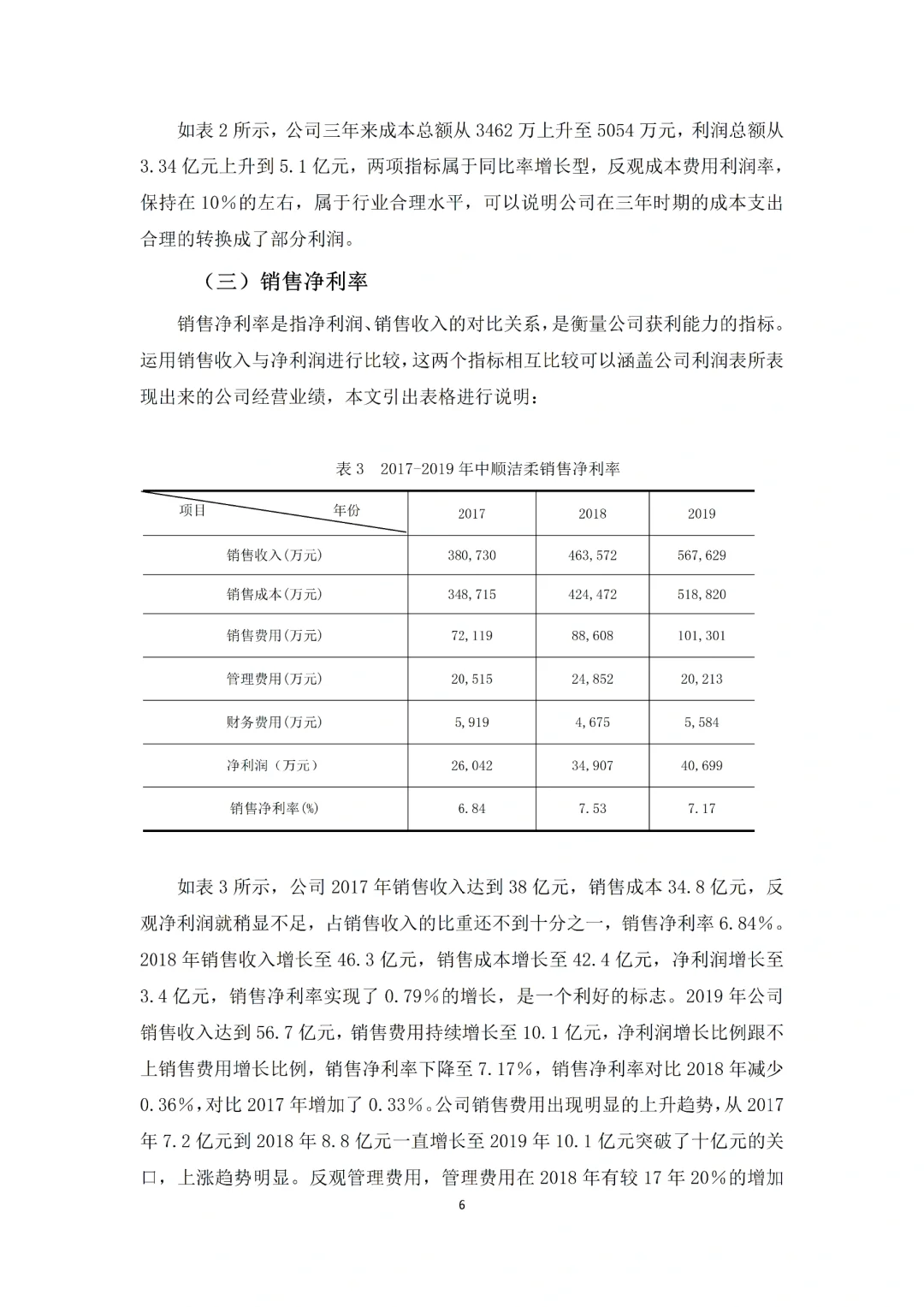 如表 2 所示，公司三年来成本总额从 3462 万上升至 5054 万元，利润总额从 3.34 亿元上升到 5.1 亿元，两项指标属于同比率增长型，反观成本费用利润率，保持在 10%的左右，属于行业合理水平，可以说明公司在三年时期的成本支出合理的转换成了部分利润。

（三）销售净利率

销售净利率是指净利润、销售收入的对比关系，是衡量公司获利能力的指标。运用销售收入与净利润进行比较，这两个指标相互比较可以涵盖公司利润表所表现出来的公司经营业绩，本文引出表格进行说明：

表 3　2017-2019 年中顺洁柔销售净利率

| 项目　　年份 | 2017 | 2018 | 2019 |
|---|---|---|---|
| 销售收入(万元) | 380,730 | 463,572 | 567,629 |
| 销售成本(万元) | 348,715 | 424,472 | 518,820 |
| 销售费用(万元) | 72,119 | 88,608 | 101,301 |
| 管理费用(万元) | 20,515 | 24,852 | 20,213 |
| 财务费用(万元) | 5,919 | 4,675 | 5,584 |
| 净利润（万元） | 26,042 | 34,907 | 40,699 |
| 销售净利率(%) | 6.84 | 7.53 | 7.17 |

如表 3 所示，公司 2017 年销售收入达到 38 亿元，销售成本 34.8 亿元，反观净利润就稍显不足，占销售收入的比重还不到十分之一，销售净利率 6.84%。2018 年销售收入增长至 46.3 亿元，销售成本增长至 42.4 亿元，净利润增长至 3.4 亿元，销售净利率实现了 0.79%的增长，是一个利好的标志。2019 年公司销售收入达到 56.7 亿元，销售费用持续增长至 10.1 亿元，净利润增长比例跟不上销售费用增长比例，销售净利率下降至 7.17%，销售净利率对比 2018 年减少 0.36%，对比 2017 年增加了 0.33%。公司销售费用出现明显的上升趋势，从 2017 年 7.2 亿元到 2018 年 8.8 亿元一直增长至 2019 年 10.1 亿元突破了十亿元的关口，上涨趋势明显。反观管理费用，管理费用在 2018 年有较 17 年 20%的增加

6